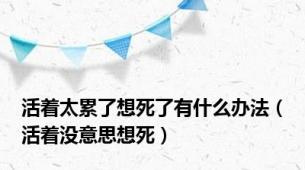 活着太累了想死了有什么办法（活着没意思想死）